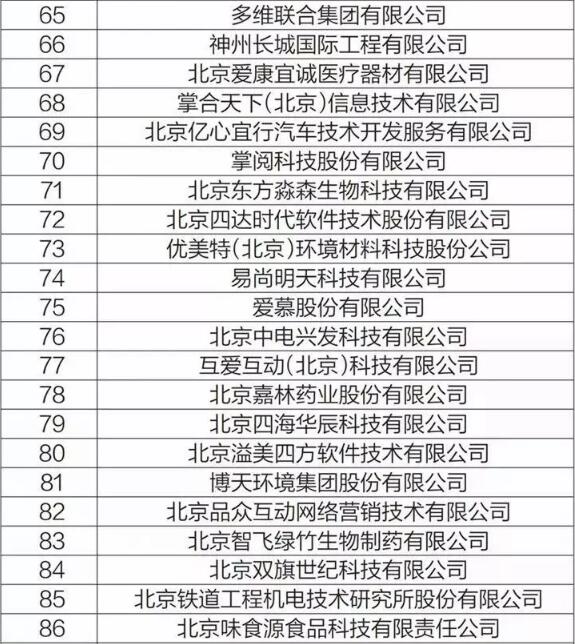 | 65 | 多维联合集团有限公司 |
|---|---|
| 66 | 神州长城国际工程有限公司 |
| 67 | 北京爱康宜诚医疗器材有限公司 |
| 68 | 掌合天下（北京）信息技术有限公司 |
| 69 | 北京亿心宜行汽车技术开发服务有限公司 |
| 70 | 掌阅科技股份有限公司 |
| 71 | 北京东方淼森生物科技有限公司 |
| 72 | 北京四达时代软件技术股份有限公司 |
| 73 | 优美特（北京）环境材料科技股份公司 |
| 74 | 易尚明天科技有限公司 |
| 75 | 爱慕股份有限公司 |
| 76 | 北京中电兴发科技有限公司 |
| 77 | 互爱互动（北京）科技有限公司 |
| 78 | 北京嘉林药业股份有限公司 |
| 79 | 北京四海华辰科技有限公司 |
| 80 | 北京溢美四方软件技术有限公司 |
| 81 | 博天环境集团股份有限公司 |
| 82 | 北京品众互动网络营销技术有限公司 |
| 83 | 北京智飞绿竹生物制药有限公司 |
| 84 | 北京双旗世纪科技有限公司 |
| 85 | 北京铁道工程机电技术研究所股份有限公司 |
| 86 | 北京味食源食品科技有限责任公司 |